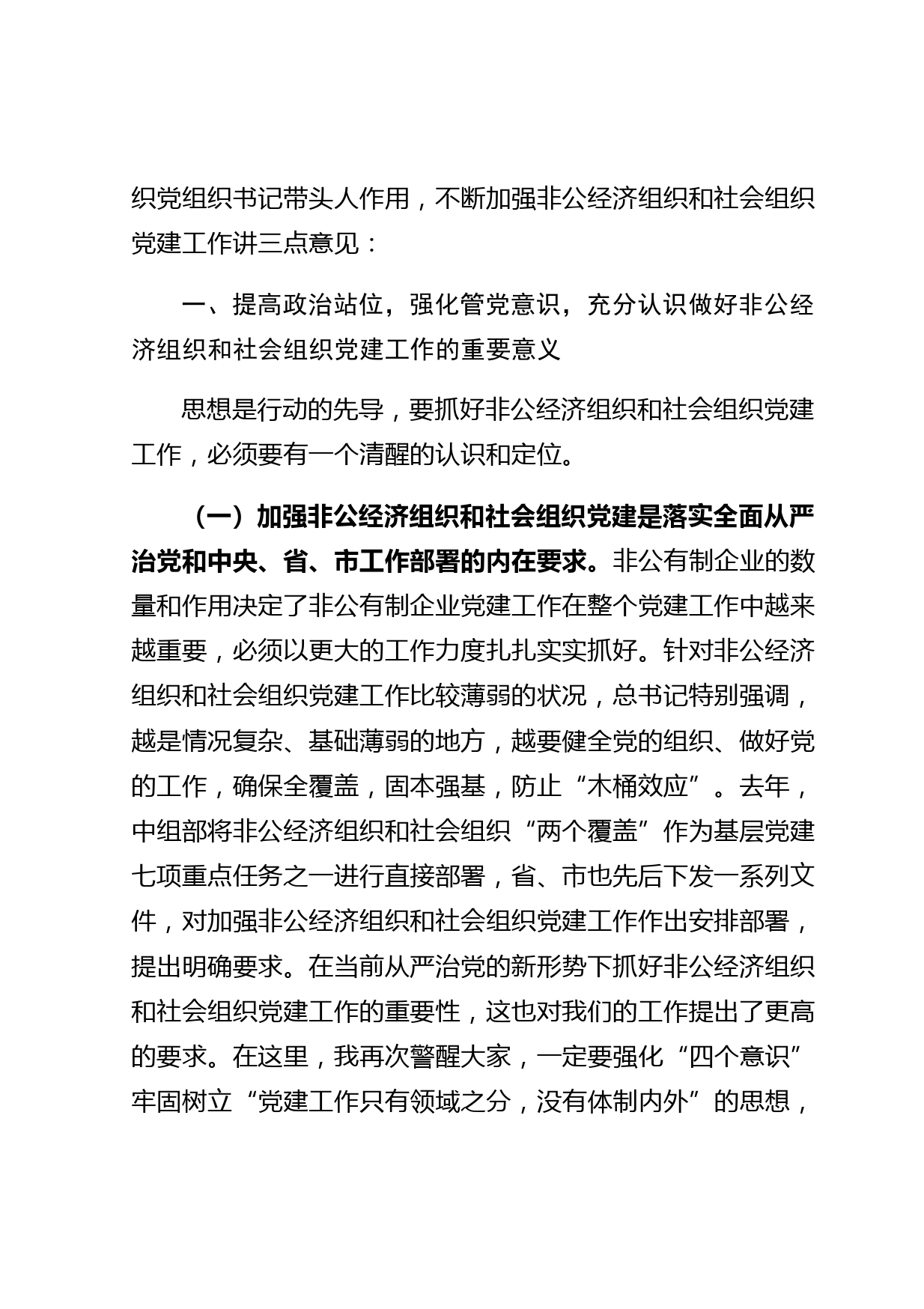 织党组织书记带头人作用，不断加强非公经济组织和社会组织党建工作讲三点意见：

一、提高政治站位，强化管党意识，充分认识做好非公经济组织和社会组织党建工作的重要意义

思想是行动的先导，要抓好非公经济组织和社会组织党建工作，必须要有一个清醒的认识和定位。

（一）加强非公经济组织和社会组织党建是落实全面从严治党和中央、省、市工作部署的内在要求。非公有制企业的数量和作用决定了非公有制企业党建工作在整个党建工作中越来越重要，必须以更大的工作力度扎扎实实抓好。针对非公经济组织和社会组织党建工作比较薄弱的状况，总书记特别强调，越是情况复杂、基础薄弱的地方，越要健全党的组织、做好党的工作，确保全覆盖，固本强基，防止“木桶效应”。去年，中组部将非公经济组织和社会组织“两个覆盖”作为基层党建七项重点任务之一进行直接部署，省、市也先后下发一系列文件，对加强非公经济组织和社会组织党建工作作出安排部署，提出明确要求。在当前从严治党的新形势下抓好非公经济组织和社会组织党建工作的重要性，这也对我们的工作提出了更高的要求。在这里，我再次警醒大家，一定要强化“四个意识”牢固树立“党建工作只有领域之分，没有体制内外”的思想，